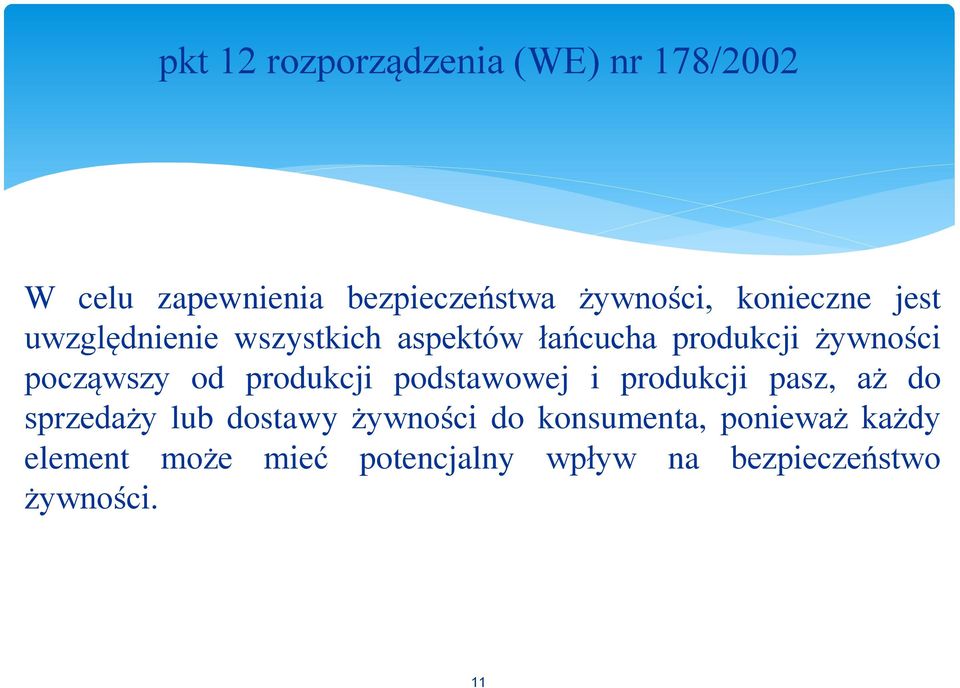 pkt 12 rozporządzenia (WE) nr 178/2002

W celu zapewnienia bezpieczeństwa żywności, konieczne jest uwzględnienie wszystkich aspektów łańcucha produkcji żywności począwszy od produkcji podstawowej i produkcji pasz, aż do sprzedaży lub dostawy żywności do konsumenta, ponieważ każdy element może mieć potencjalny wpływ na bezpieczeństwo żywności.

11